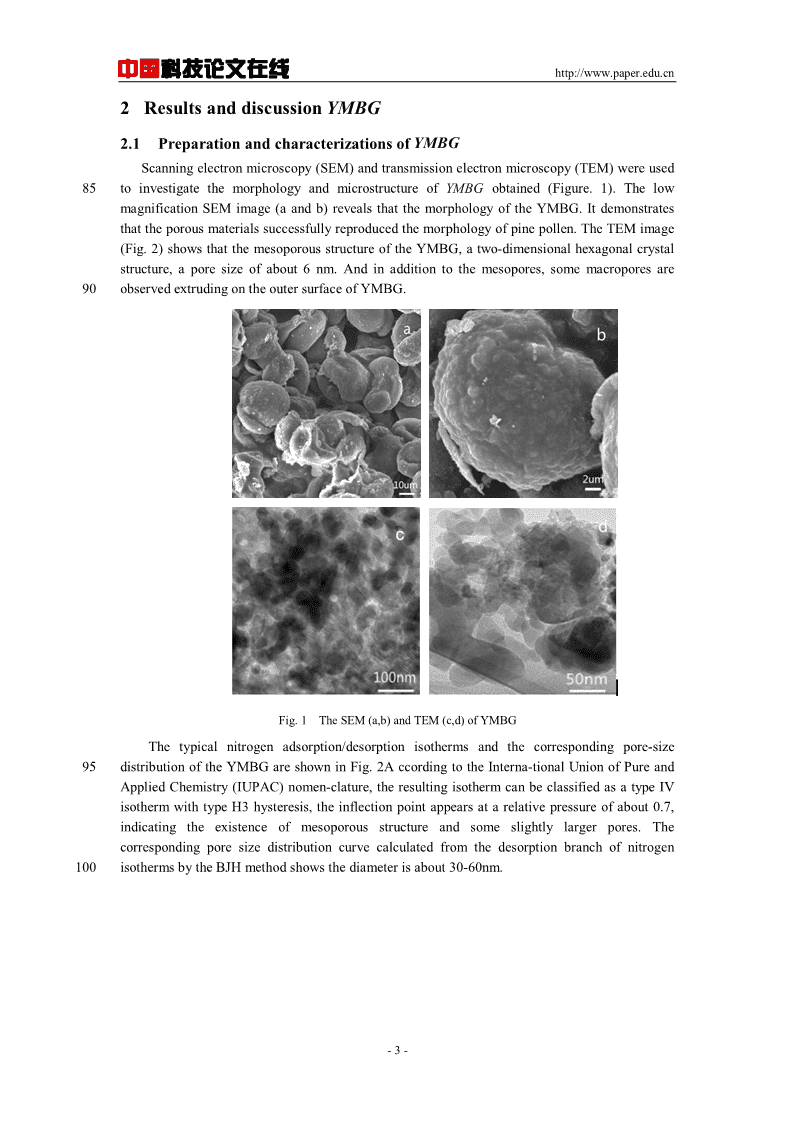 中国科技论文在线 http://www.paper.edu.cn

2 Results and discussion YMBG

2.1 Preparation and characterizations of YMBG

Scanning electron microscopy (SEM) and transmission electron microscopy (TEM) were used
85 to investigate the morphology and microstructure of YMBG obtained (Figure. 1). The low magnification SEM image (a and b) reveals that the morphology of the YMBG. It demonstrates that the porous materials successfully reproduced the morphology of pine pollen. The TEM image (Fig. 2) shows that the mesoporous structure of the YMBG, a two-dimensional hexagonal crystal structure, a pore size of about 6 nm. And in addition to the mesopores, some macropores are
90 observed extruding on the outer surface of YMBG.

a
10um
b
2um
c
100nm
d
50nm

Fig. 1 The SEM (a,b) and TEM (c,d) of YMBG

The typical nitrogen adsorption/desorption isotherms and the corresponding pore-size
95 distribution of the YMBG are shown in Fig. 2A ccording to the Interna-tional Union of Pure and Applied Chemistry (IUPAC) nomen-clature, the resulting isotherm can be classified as a type IV isotherm with type H3 hysteresis, the inflection point appears at a relative pressure of about 0.7, indicating the existence of mesoporous structure and some slightly larger pores. The corresponding pore size distribution curve calculated from the desorption branch of nitrogen
100 isotherms by the BJH method shows the diameter is about 30-60nm.

- 3 -